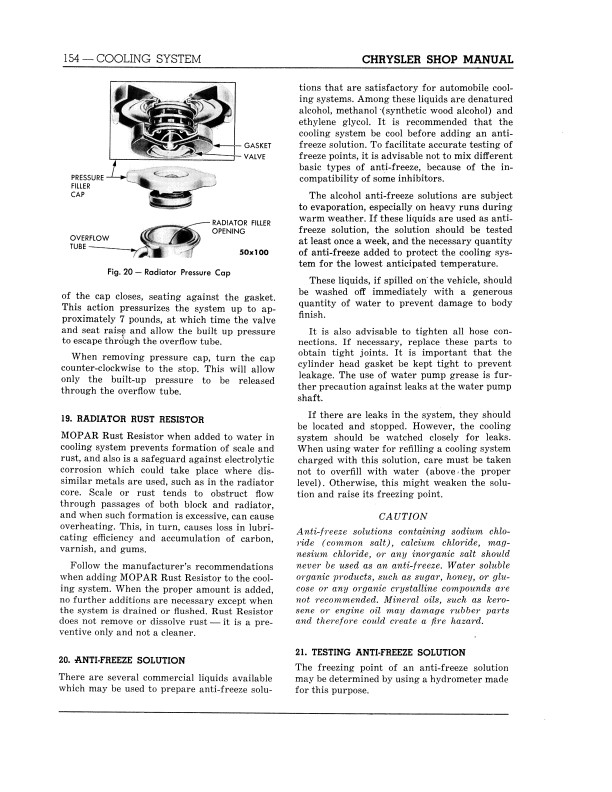 154 — COOLING SYSTEM

CHRYSLER SHOP MANUAL

GASKET
VALVE
PRESSURE FILLER CAP
RADIATOR FILLER OPENING
OVERFLOW TUBE
50x100

Fig. 20 — Radiator Pressure Cap

of the cap closes, seating against the gasket. This action pressurizes the system up to approximately 7 pounds, at which time the valve and seat raise and allow the built up pressure to escape through the overflow tube.

When removing pressure cap, turn the cap counter-clockwise to the stop. This will allow only the built-up pressure to be released through the overflow tube.

19. RADIATOR RUST RESISTOR

MOPAR Rust Resistor when added to water in cooling system prevents formation of scale and rust, and also is a safeguard against electrolytic corrosion which could take place where dissimilar metals are used, such as in the radiator core. Scale or rust tends to obstruct flow through passages of both block and radiator, and when such formation is excessive, can cause overheating. This, in turn, causes loss in lubricating efficiency and accumulation of carbon, varnish, and gums.

Follow the manufacturer's recommendations when adding MOPAR Rust Resistor to the cooling system. When the proper amount is added, no further additions are necessary except when the system is drained or flushed. Rust Resistor does not remove or dissolve rust — it is a preventive only and not a cleaner.

20. ANTI-FREEZE SOLUTION

There are several commercial liquids available which may be used to prepare anti-freeze solutions that are satisfactory for automobile cooling systems. Among these liquids are denatured alcohol, methanol (synthetic wood alcohol) and ethylene glycol. It is recommended that the cooling system be cool before adding an anti-freeze solution. To facilitate accurate testing of freeze points, it is advisable not to mix different basic types of anti-freeze, because of the incompatibility of some inhibitors.

The alcohol anti-freeze solutions are subject to evaporation, especially on heavy runs during warm weather. If these liquids are used as anti-freeze solution, the solution should be tested at least once a week, and the necessary quantity of anti-freeze added to protect the cooling system for the lowest anticipated temperature.

These liquids, if spilled on the vehicle, should be washed off immediately with a generous quantity of water to prevent damage to body finish.

It is also advisable to tighten all hose connections. If necessary, replace these parts to obtain tight joints. It is important that the cylinder head gasket be kept tight to prevent leakage. The use of water pump grease is further precaution against leaks at the water pump shaft.

If there are leaks in the system, they should be located and stopped. However, the cooling system should be watched closely for leaks. When using water for refilling a cooling system charged with this solution, care must be taken not to overfill with water (above the proper level). Otherwise, this might weaken the solution and raise its freezing point.

CAUTION

Anti-freeze solutions containing sodium chloride (common salt), calcium chloride, magnesium chloride, or any inorganic salt should never be used as an anti-freeze. Water soluble organic products, such as sugar, honey, or glucose or any organic crystalline compounds are not recommended. Mineral oils, such as kerosene or engine oil may damage rubber parts and therefore could create a fire hazard.

21. TESTING ANTI-FREEZE SOLUTION

The freezing point of an anti-freeze solution may be determined by using a hydrometer made for this purpose.